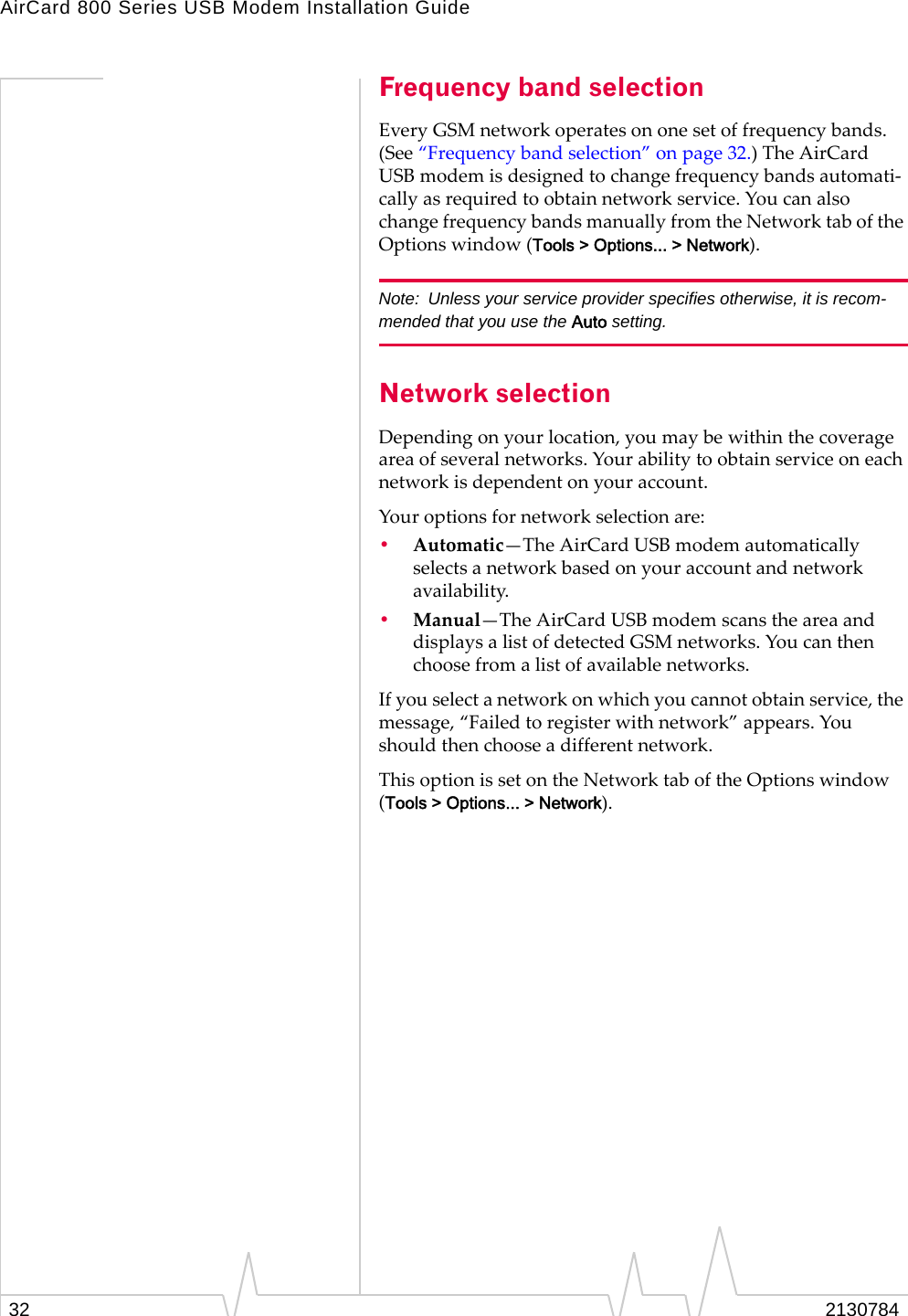 AirCard 800 Series USB Modem Installation Guide

Frequency band selection

Every GSM network operates on one set of frequency bands. (See "Frequency band selection" on page 32.) The AirCard USB modem is designed to change frequency bands automatically as required to obtain network service. You can also change frequency bands manually from the Network tab of the Options window (Tools > Options... > Network).

Note: Unless your service provider specifies otherwise, it is recommended that you use the Auto setting.

Network selection

Depending on your location, you may be within the coverage area of several networks. Your ability to obtain service on each network is dependent on your account.

Your options for network selection are:

• Automatic—The AirCard USB modem automatically selects a network based on your account and network availability.
• Manual—The AirCard USB modem scans the area and displays a list of detected GSM networks. You can then choose from a list of available networks.

If you select a network on which you cannot obtain service, the message, "Failed to register with network" appears. You should then choose a different network.

This option is set on the Network tab of the Options window (Tools > Options... > Network).

32

2130784